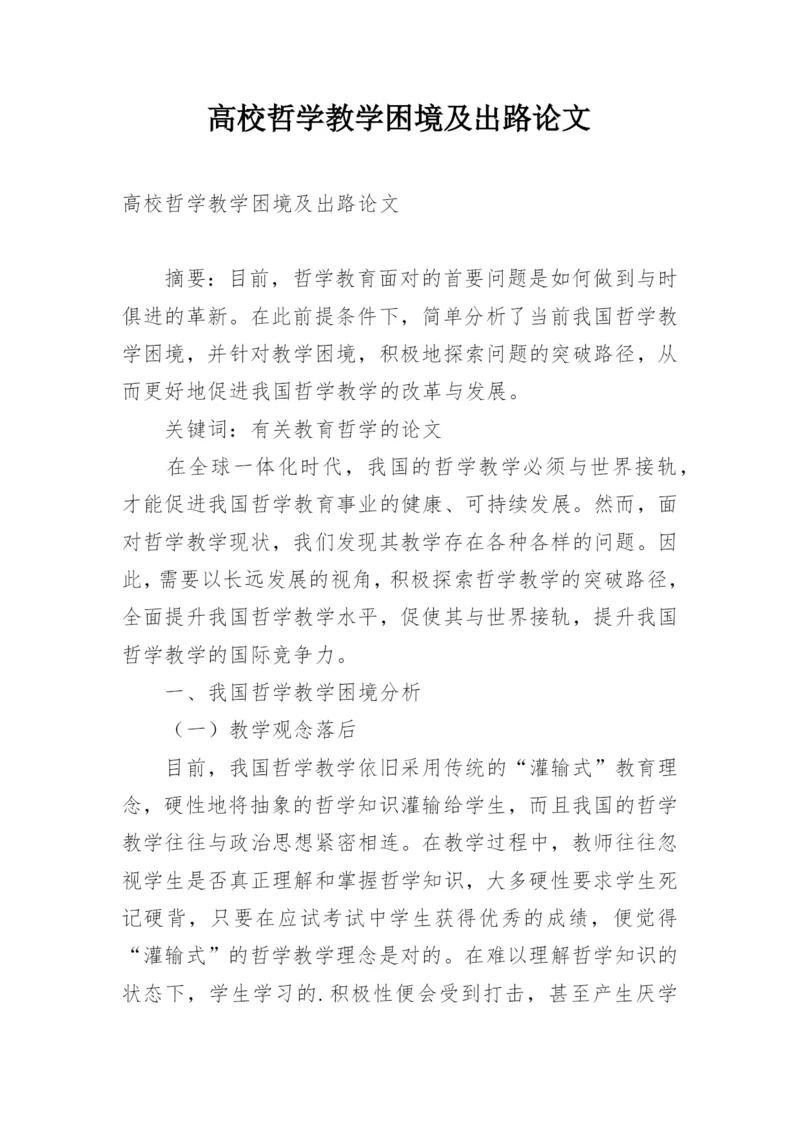 高校哲学教学困境及出路论文

高校哲学教学困境及出路论文

摘要：目前，哲学教育面对的首要问题是如何做到与时俱进的革新。在此前提条件下，简单分析了当前我国哲学教学困境，并针对教学困境，积极地探索问题的突破路径，从而更好地促进我国哲学教学的改革与发展。

关键词：有关教育哲学的论文

在全球一体化时代，我国的哲学教学必须与世界接轨，才能促进我国哲学教育事业的健康、可持续发展。然而，面对哲学教学现状，我们发现其教学存在各种各样的问题。因此，需要以长远发展的视角，积极探索哲学教学的突破路径，全面提升我国哲学教学水平，促使其与世界接轨，提升我国哲学教学的国际竞争力。

一、我国哲学教学困境分析

（一）教学观念落后

目前，我国哲学教学依旧采用传统的“灌输式”教育理念，硬性地将抽象的哲学知识灌输给学生，而且我国的哲学教学往往与政治思想紧密相连。在教学过程中，教师往往忽视学生是否真正理解和掌握哲学知识，大多硬性要求学生死记硬背，只要在应试考试中学生获得优秀的成绩，便觉得“灌输式”的哲学教学理念是对的。在难以理解哲学知识的状态下，学生学习的.积极性便会受到打击，甚至产生厌学